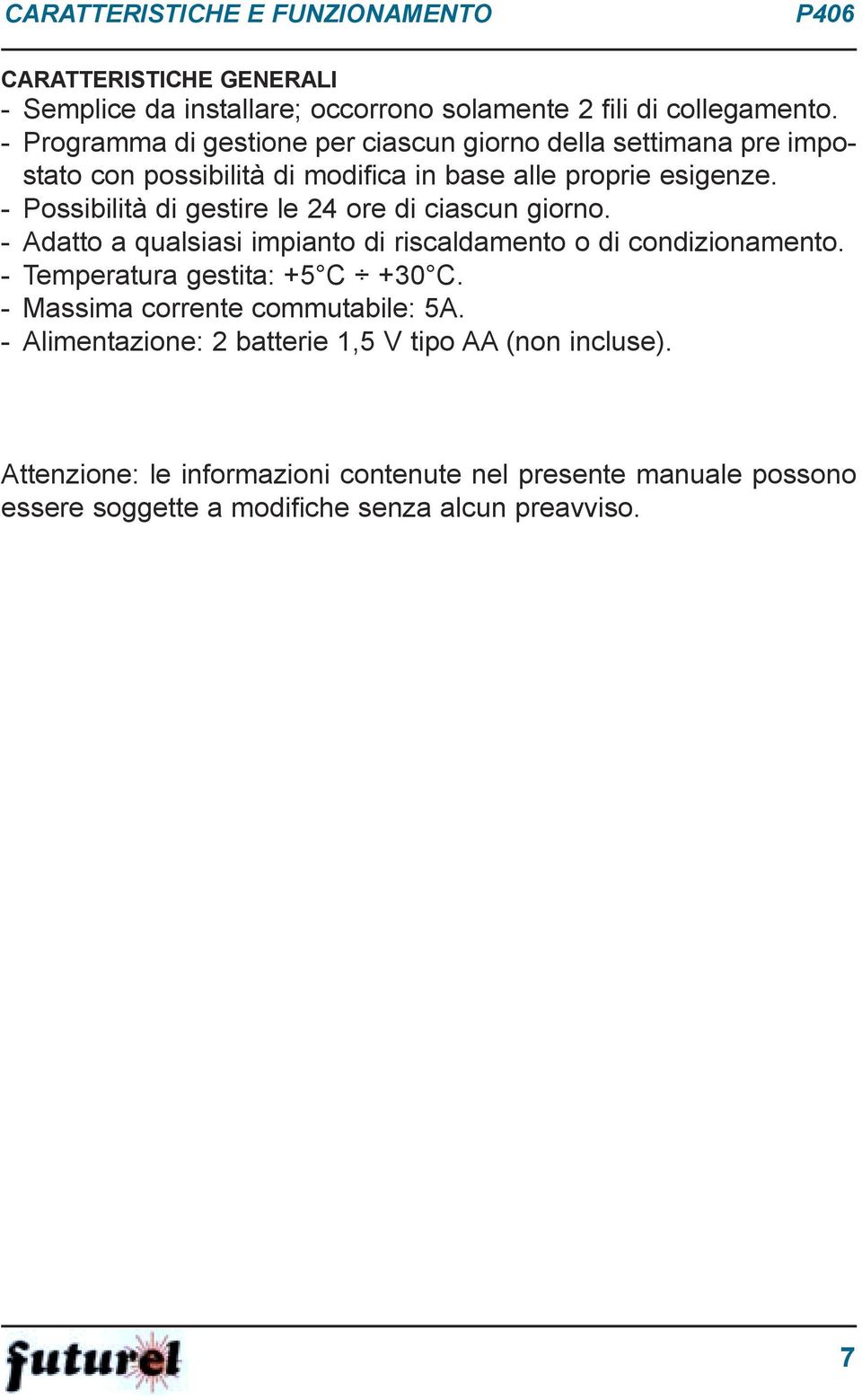 CARATTERISTICHE E FUNZIONAMENTO P406

CARATTERISTICHE GENERALI
- Semplice da installare; occorrono solamente 2 fili di collegamento.
- Programma di gestione per ciascun giorno della settimana pre impostato con possibilità di modifica in base alle proprie esigenze.
- Possibilità di gestire le 24 ore di ciascun giorno.
- Adatto a qualsiasi impianto di riscaldamento o di condizionamento.
- Temperatura gestita: +5°C ÷ +30°C.
- Massima corrente commutabile: 5A.
- Alimentazione: 2 batterie 1,5 V tipo AA (non incluse).

Attenzione: le informazioni contenute nel presente manuale possono essere soggette a modifiche senza alcun preavviso.

futurel 7